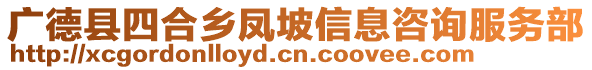 广德县四合乡凤坡信息咨询服务部
http://xcgordonlloyd.cn.coovee.com